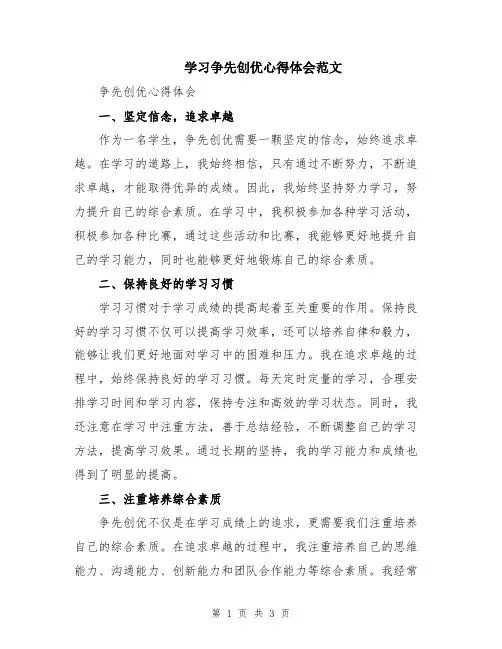 学习争先创优心得体会范文

争先创优心得体会

一、坚定信念，追求卓越

作为一名学生，争先创优需要一颗坚定的信念，始终追求卓越。在学习的道路上，我始终相信，只有通过不断努力，不断追求卓越，才能取得优异的成绩。因此，我始终坚持努力学习，努力提升自己的综合素质。在学习中，我积极参加各种学习活动，积极参加各种比赛，通过这些活动和比赛，我能够更好地提升自己的学习能力，同时也能够更好地锻炼自己的综合素质。

二、保持良好的学习习惯

学习习惯对于学习成绩的提高起着至关重要的作用。保持良好的学习习惯不仅可以提高学习效率，还可以培养自律和毅力，能够让我们更好地面对学习中的困难和压力。我在追求卓越的过程中，始终保持良好的学习习惯。每天定时定量的学习，合理安排学习时间和学习内容，保持专注和高效的学习状态。同时，我还注意在学习中注重方法，善于总结经验，不断调整自己的学习方法，提高学习效果。通过长期的坚持，我的学习能力和成绩也得到了明显的提高。

三、注重培养综合素质

争先创优不仅是在学习成绩上的追求，更需要我们注重培养自己的综合素质。在追求卓越的过程中，我注重培养自己的思维能力、沟通能力、创新能力和团队合作能力等综合素质。我经常

第 1 页 共 3 页